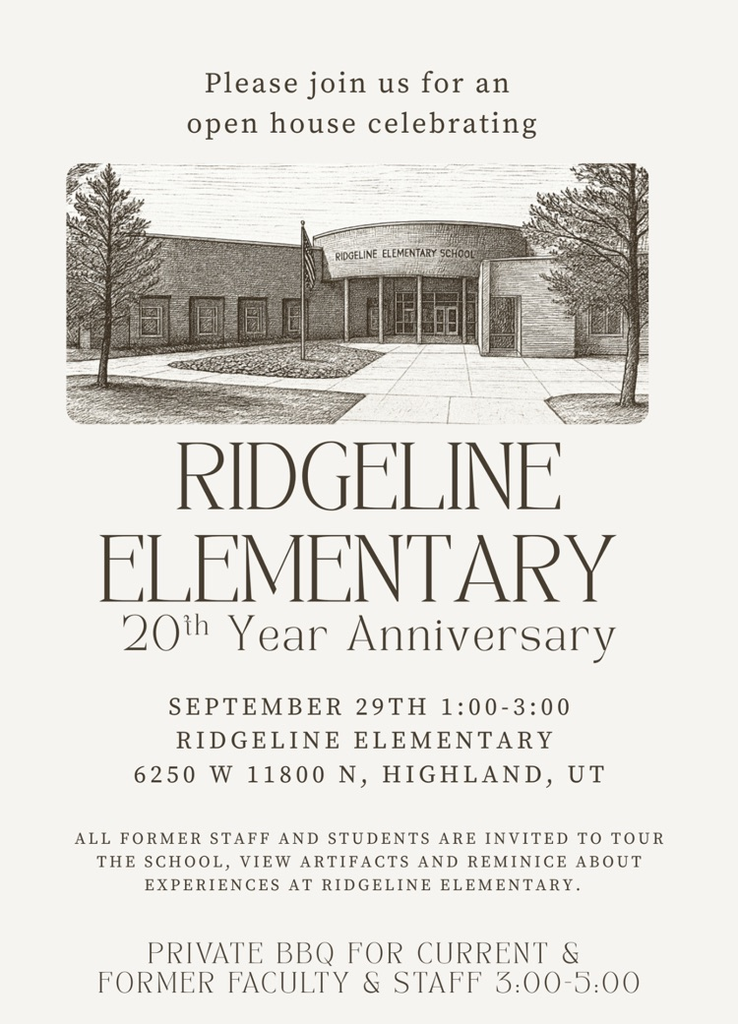 Please join us for an open house celebrating

RIDGELINE ELEMENTARY SCHOOL

RIDGELINE ELEMENTARY

20th Year Anniversary

SEPTEMBER 29TH 1:00-3:00
RIDGELINE ELEMENTARY
6250 W 11800 N, HIGHLAND, UT

ALL FORMER STAFF AND STUDENTS ARE INVITED TO TOUR THE SCHOOL, VIEW ARTIFACTS AND REMINICE ABOUT EXPERIENCES AT RIDGELINE ELEMENTARY.

PRIVATE BBQ FOR CURRENT & FORMER FACULTY & STAFF 3:00-5:00